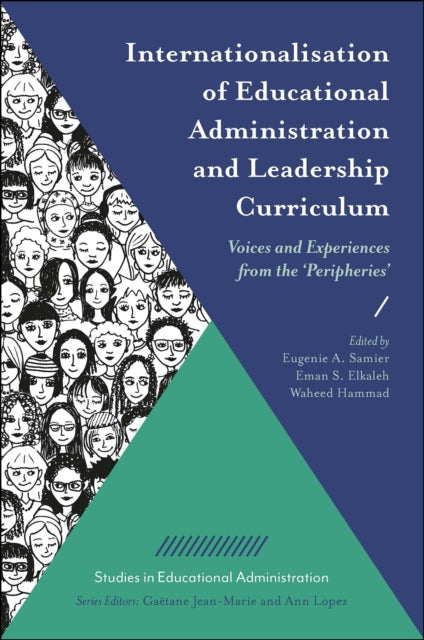 Internationalisation of Educational Administration and Leadership Curriculum

Voices and Experiences from the 'Peripheries'

Edited by
Eugenie A. Samier
Eman S. Elkaleh
Waheed Hammad

Studies in Educational Administration

Series Editors: Gaëtane Jean-Marie and Ann Lopez